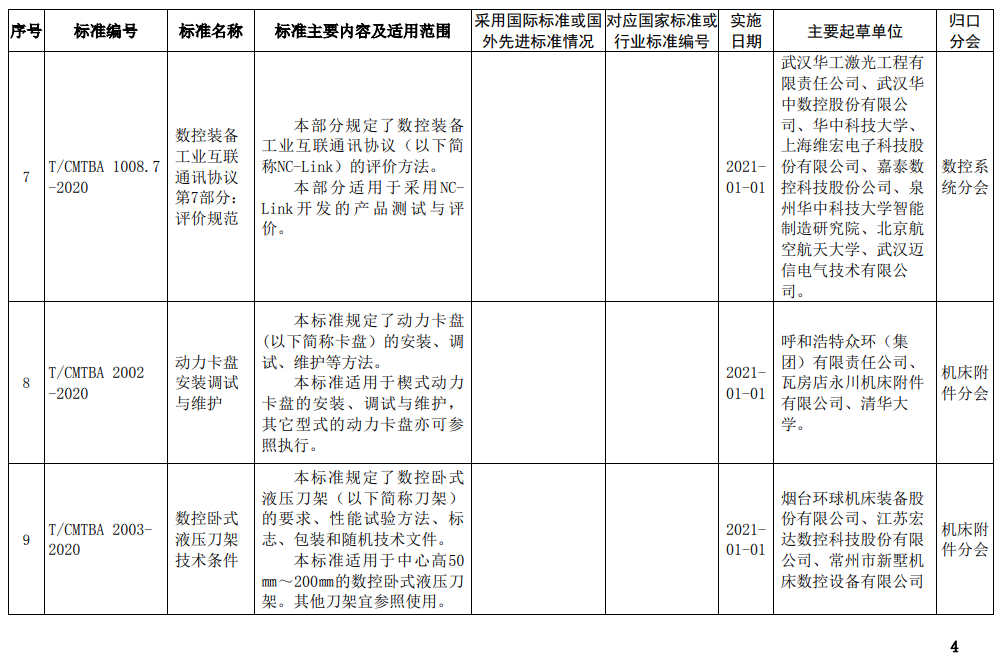 | 序号 | 标准编号 | 标准名称 | 标准主要内容及适用范围 | 采用国际标准或国外先进标准情况 | 对应国家标准或行业标准编号 | 实施日期 | 主要起草单位 | 归口分会 |
|---|---|---|---|---|---|---|---|---|
| 7 | T/CMTBA 1008.7-2020 | 数控装备工业互联通讯协议第7部分：评价规范 | 本部分规定了数控装备工业互联通讯协议（以下简称NC-Link）的评价方法。本部分适用于采用NC-Link开发的产品测试与评价。 | | | 2021-01-01 | 武汉华工激光工程有限责任公司、武汉华中数控股份有限公司、华中科技大学、上海维宏电子科技股份有限公司、嘉泰数控科技股份公司、泉州华中科技大学智能制造研究院、北京航空航天大学、武汉迈信电气技术有限公司。 | 数控系统分会 |
| 8 | T/CMTBA 2002-2020 | 动力卡盘安装调试与维护 | 本标准规定了动力卡盘（以下简称卡盘）的安装、调试、维护等方法。本标准适用于楔式动力卡盘的安装、调试与维护，其它型式的动力卡盘亦可参照执行。 | | | 2021-01-01 | 呼和浩特众环（集团）有限责任公司、瓦房店永川机床附件有限公司、清华大学。 | 机床附件分会 |
| 9 | T/CMTBA 2003-2020 | 数控卧式液压刀架技术条件 | 本标准规定了数控卧式液压刀架（以下简称刀架）的要求、性能试验方法、标志、包装和随机技术文件。本标准适用于中心高50mm～200mm的数控卧式液压刀架。其他刀架宜参照使用。 | | | 2021-01-01 | 烟台环球机床装备股份有限公司、江苏宏达数控科技股份有限公司、常州市新墅机床数控设备有限公司 | 机床附件分会 |

4